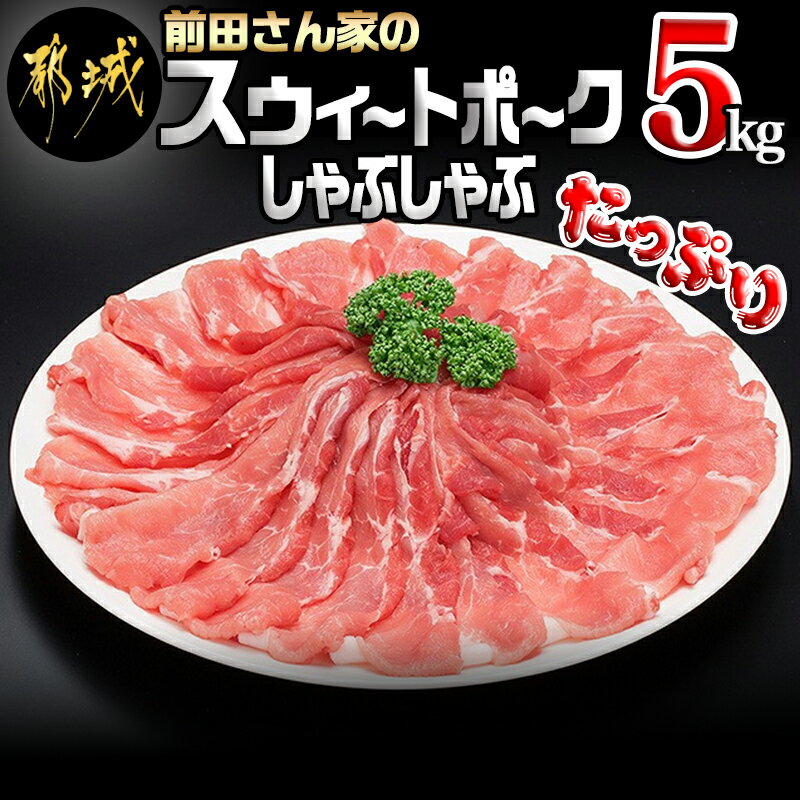 都城

前田さん家の
スウィ~トポ~ク
しゃぶしゃぶ

5kg

たっぷり